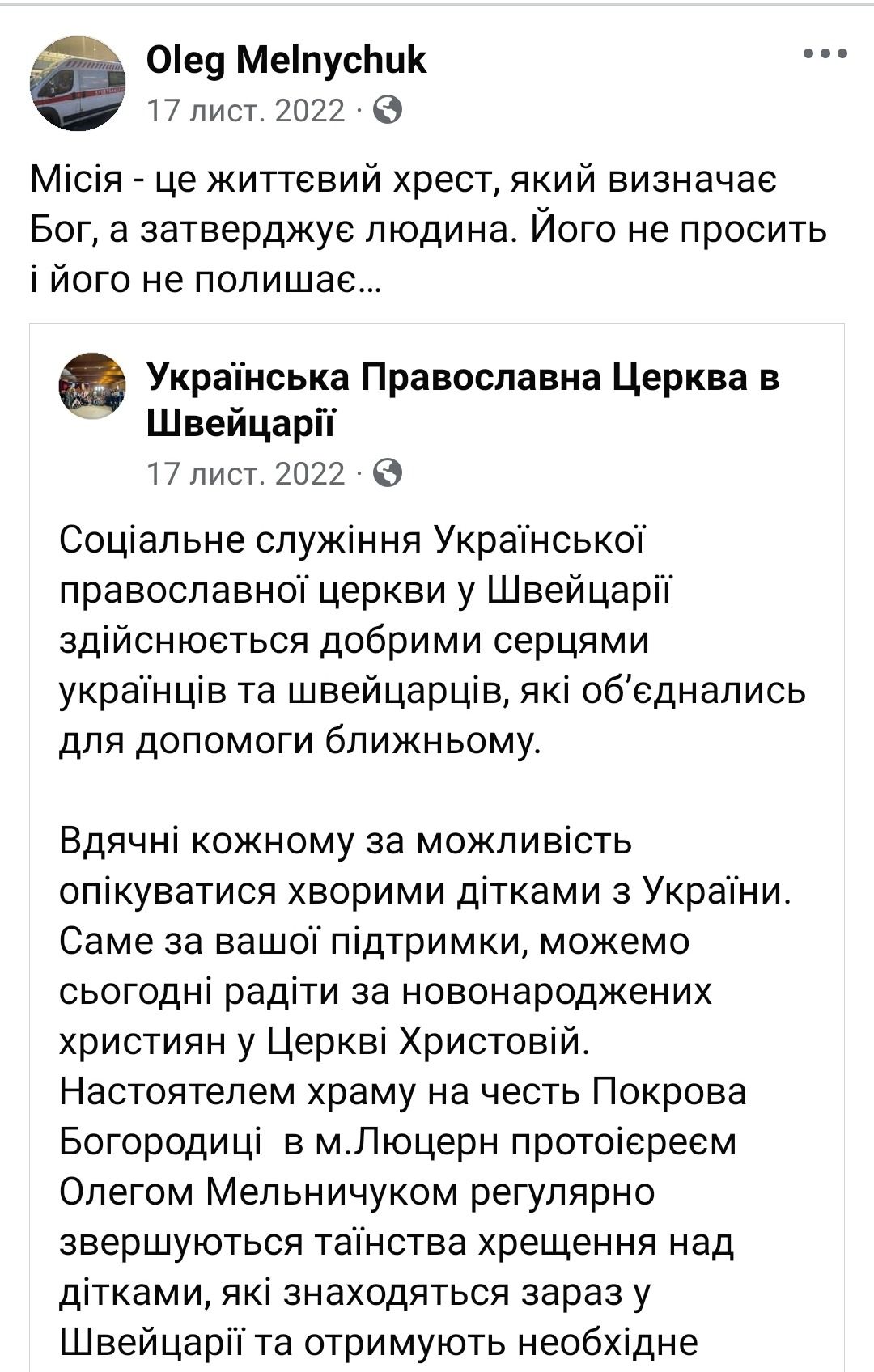 Oleg Melnychuk
17 лист. 2022 ·

Місія - це життєвий хрест, який визначає Бог, а затверджує людина. Його не просить і його не полишає...

Українська Православна Церква в Швейцарії
17 лист. 2022 ·

Соціальне служіння Української православної церкви у Швейцарії здійснюється добрими серцями українців та швейцарців, які об'єднались для допомоги ближньому.

Вдячні кожному за можливість опікуватися хворими дітками з України. Саме за вашої підтримки, можемо сьогодні радіти за новонароджених християн у Церкві Христовій. Настоятелем храму на честь Покрова Богородиці в м.Люцерн протоієреєм Олегом Мельничуком регулярно звершуються таїнства хрещення над дітками, які знаходяться зараз у Швейцарії та отримують необхідне